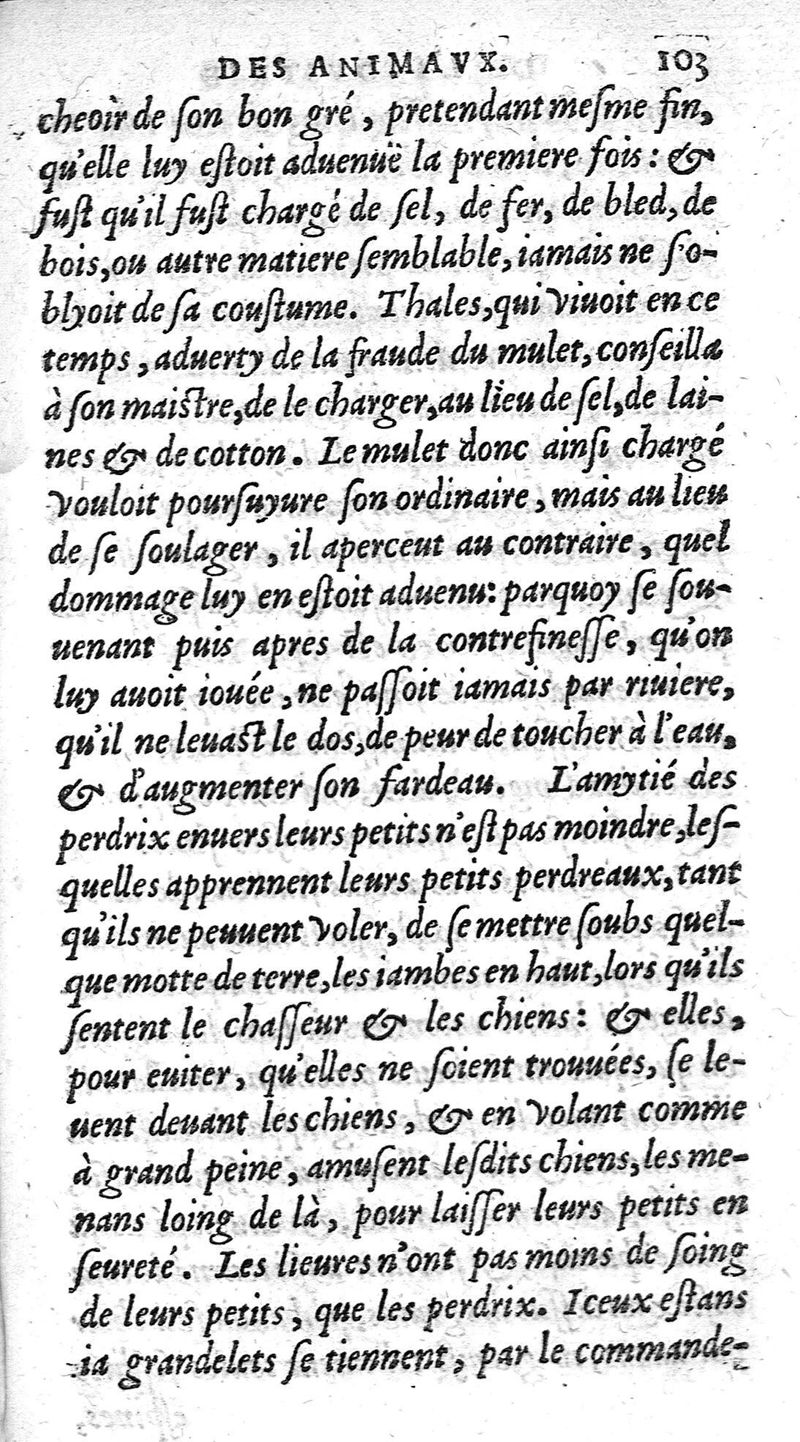 DES ANIMAVX. 103

cheoir de ſon bon gré, pretendant meſme fin, qu'elle luy eſtoit aduenuë la premiere fois: & fuſt qu'il fuſt chargé de ſel, de fer, de bled, de bois, ou autre matiere ſemblable, iamais ne s'oblyoit de ſa couſtume. Thales, qui viuoit en ce temps, aduerty de la fraude du mulet, conſeilla à ſon maiſtre, de le charger, au lieu de ſel, de laines & de cotton. Le mulet donc ainſi chargé vouloit pourſuyure ſon ordinaire, mais au lieu de ſe ſoulager, il aperceut au contraire, quel dommage luy en eſtoit aduenu: parquoy ſe ſouuenant puis apres de la contrefineſſe, qu'on luy auoit iouée, ne paſſoit iamais par riuiere, qu'il ne leuaſt le dos, de peur de toucher à l'eau, & d'augmenter ſon fardeau. L'amytié des perdrix enuers leurs petits n'eſt pas moindre, leſquelles apprennent leurs petits perdreaux, tant qu'ils ne peuuent voler, de ſe mettre ſoubs quelque motte de terre, les iambes en haut, lors qu'ils ſentent le chaſſeur & les chiens: & elles, pour euiter, qu'elles ne ſoient trouuées, ſe leuent deuant les chiens, & en volant comme à grand peine, amuſent leſdits chiens, les menans loing de là, pour laiſſer leurs petits en ſeureté. Les lieures n'ont pas moins de ſoing de leurs petits, que les perdrix. Iceux eſtans ia grandelets ſe tiennent, par le commande-